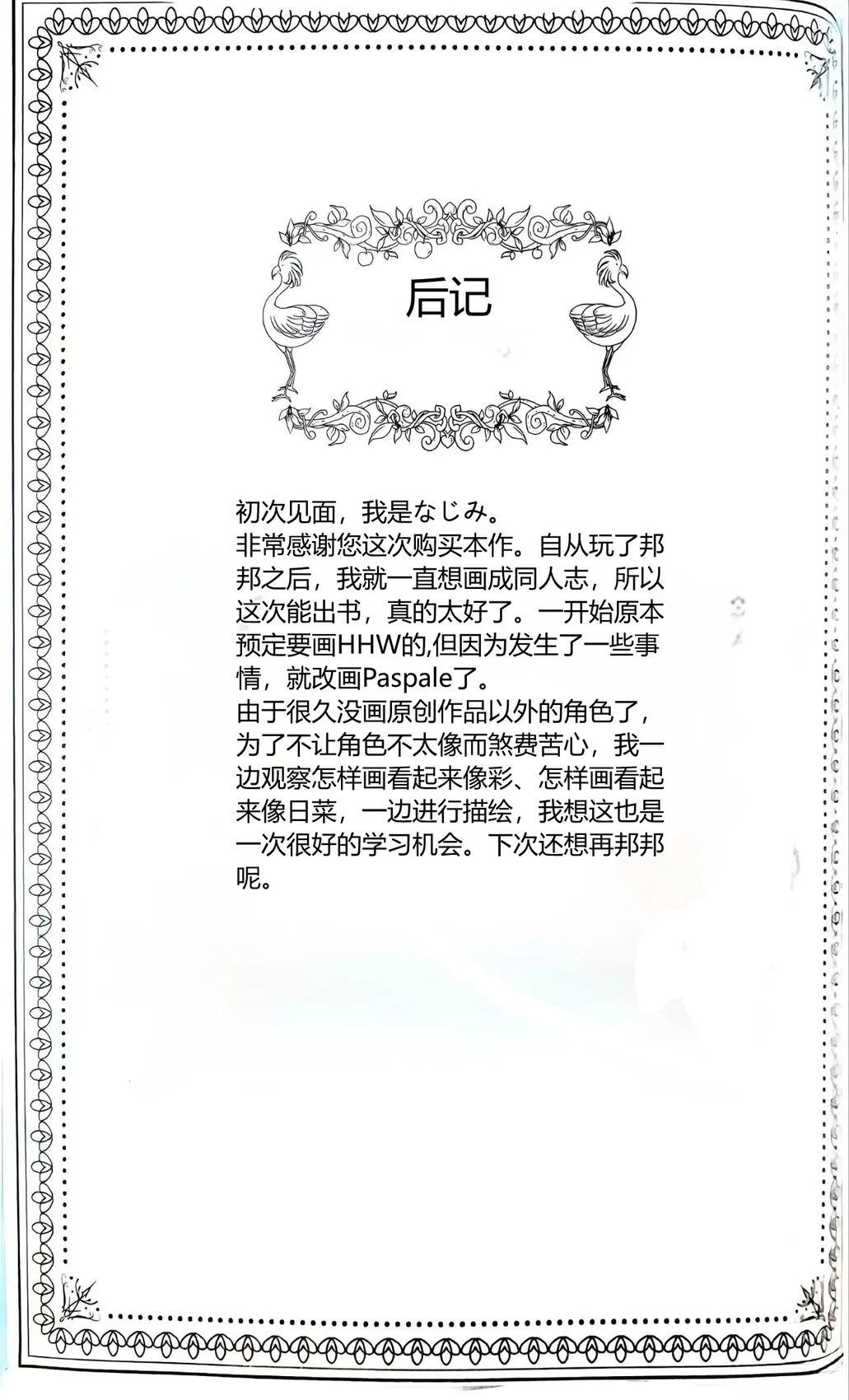 后记

初次见面，我是なじみ。
非常感谢您这次购买本作。自从玩了邦邦之后，我就一直想画成同人志，所以这次能出书，真的太好了。一开始原本预定要画HHW的,但因为发生了一些事情，就改画Paspale了。
由于很久没画原创作品以外的角色了，为了不让角色不太像而煞费苦心，我一边观察怎样画看起来像彩、怎样画看起来像日菜，一边进行描绘，我想这也是一次很好的学习机会。下次还想再邦邦呢。